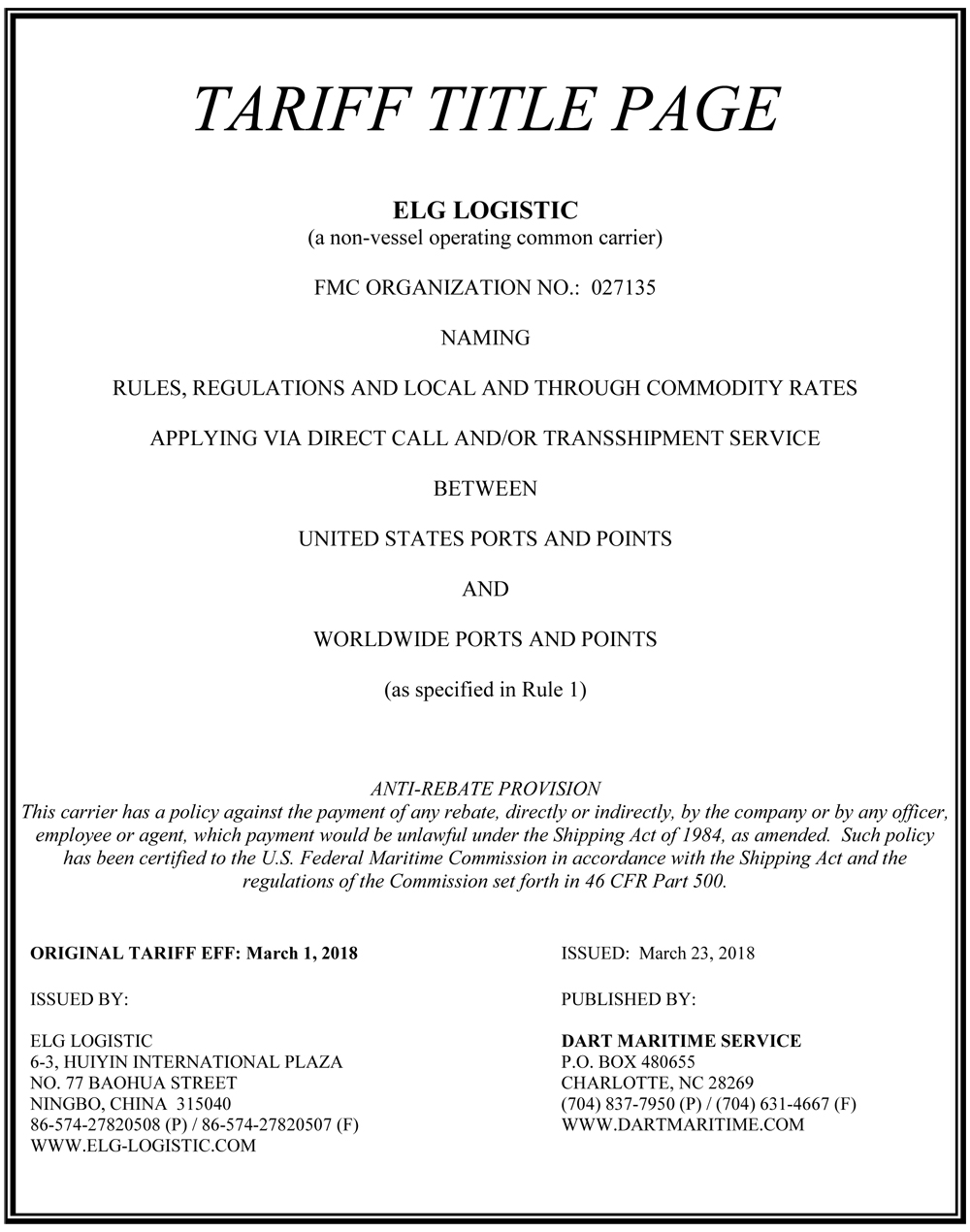 TARIFF TITLE PAGE

ELG LOGISTIC
(a non-vessel operating common carrier)

FMC ORGANIZATION NO.: 027135

NAMING

RULES, REGULATIONS AND LOCAL AND THROUGH COMMODITY RATES

APPLYING VIA DIRECT CALL AND/OR TRANSSHIPMENT SERVICE

BETWEEN

UNITED STATES PORTS AND POINTS

AND

WORLDWIDE PORTS AND POINTS

(as specified in Rule 1)

ANTI-REBATE PROVISION
This carrier has a policy against the payment of any rebate, directly or indirectly, by the company or by any officer, employee or agent, which payment would be unlawful under the Shipping Act of 1984, as amended. Such policy has been certified to the U.S. Federal Maritime Commission in accordance with the Shipping Act and the regulations of the Commission set forth in 46 CFR Part 500.

ORIGINAL TARIFF EFF: March 1, 2018

ISSUED BY:

ELG LOGISTIC
6-3, HUIYIN INTERNATIONAL PLAZA
NO. 77 BAOHUA STREET
NINGBO, CHINA 315040
86-574-27820508 (P) / 86-574-27820507 (F)
WWW.ELG-LOGISTIC.COM

ISSUED: March 23, 2018

PUBLISHED BY:

DART MARITIME SERVICE
P.O. BOX 480655
CHARLOTTE, NC 28269
(704) 837-7950 (P) / (704) 631-4667 (F)
WWW.DARTMARITIME.COM